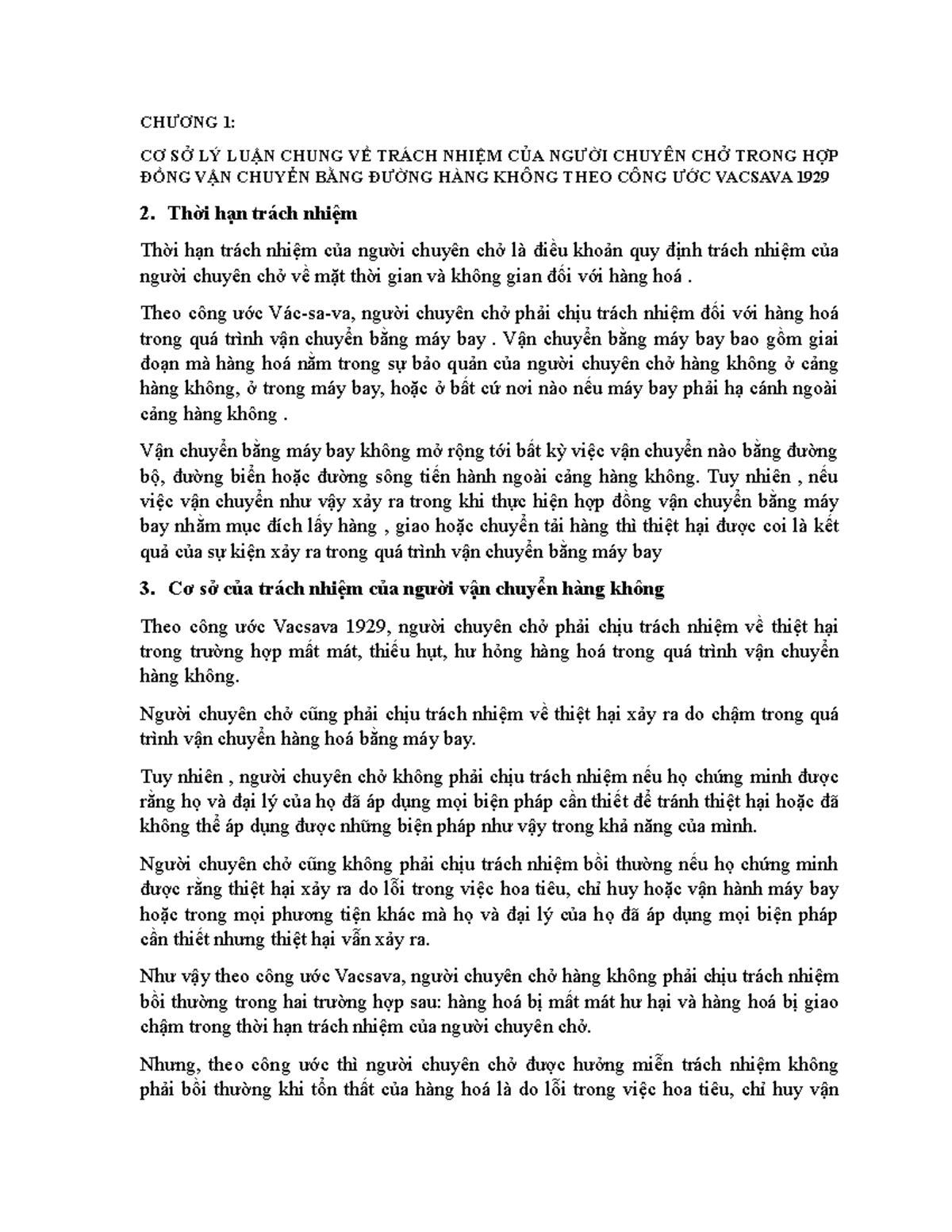 CHƯƠNG 1:

CƠ SỞ LÝ LUẬN CHUNG VỀ TRÁCH NHIỆM CỦA NGƯỜI CHUYÊN CHỞ TRONG HỢP ĐỒNG VẬN CHUYỂN BẰNG ĐƯỜNG HÀNG KHÔNG THEO CÔNG ƯỚC VACSAVA 1929

2. Thời hạn trách nhiệm

Thời hạn trách nhiệm của người chuyên chở là điều khoản quy định trách nhiệm của người chuyên chở về mặt thời gian và không gian đối với hàng hoá .

Theo công ước Vác-sa-va, người chuyên chở phải chịu trách nhiệm đối với hàng hoá trong quá trình vận chuyển bằng máy bay . Vận chuyển bằng máy bay bao gồm giai đoạn mà hàng hoá nằm trong sự bảo quản của người chuyên chở hàng không ở cảng hàng không, ở trong máy bay, hoặc ở bất cứ nơi nào nếu máy bay phải hạ cánh ngoài cảng hàng không .

Vận chuyển bằng máy bay không mở rộng tới bất kỳ việc vận chuyển nào bằng đường bộ, đường biển hoặc đường sông tiến hành ngoài cảng hàng không. Tuy nhiên , nếu việc vận chuyển như vậy xảy ra trong khi thực hiện hợp đồng vận chuyển bằng máy bay nhằm mục đích lấy hàng , giao hoặc chuyển tải hàng thì thiệt hại được coi là kết quả của sự kiện xảy ra trong quá trình vận chuyển bằng máy bay

3. Cơ sở của trách nhiệm của người vận chuyển hàng không

Theo công ước Vacsava 1929, người chuyên chở phải chịu trách nhiệm về thiệt hại trong trường hợp mất mát, thiếu hụt, hư hỏng hàng hoá trong quá trình vận chuyển hàng không.

Người chuyên chở cũng phải chịu trách nhiệm về thiệt hại xảy ra do chậm trong quá trình vận chuyển hàng hoá bằng máy bay.

Tuy nhiên , người chuyên chở không phải chịu trách nhiệm nếu họ chứng minh được rằng họ và đại lý của họ đã áp dụng mọi biện pháp cần thiết để tránh thiệt hại hoặc đã không thể áp dụng được những biện pháp như vậy trong khả năng của mình.

Người chuyên chở cũng không phải chịu trách nhiệm bồi thường nếu họ chứng minh được rằng thiệt hại xảy ra do lỗi trong việc hoa tiêu, chỉ huy hoặc vận hành máy bay hoặc trong mọi phương tiện khác mà họ và đại lý của họ đã áp dụng mọi biện pháp cần thiết nhưng thiệt hại vẫn xảy ra.

Như vậy theo công ước Vacsava, người chuyên chở hàng không phải chịu trách nhiệm bồi thường trong hai trường hợp sau: hàng hoá bị mất mát hư hại và hàng hoá bị giao chậm trong thời hạn trách nhiệm của người chuyên chở.

Nhưng, theo công ước thì người chuyên chở được hưởng miễn trách nhiệm không phải bồi thường khi tổn thất của hàng hoá là do lỗi trong việc hoa tiêu, chỉ huy vận